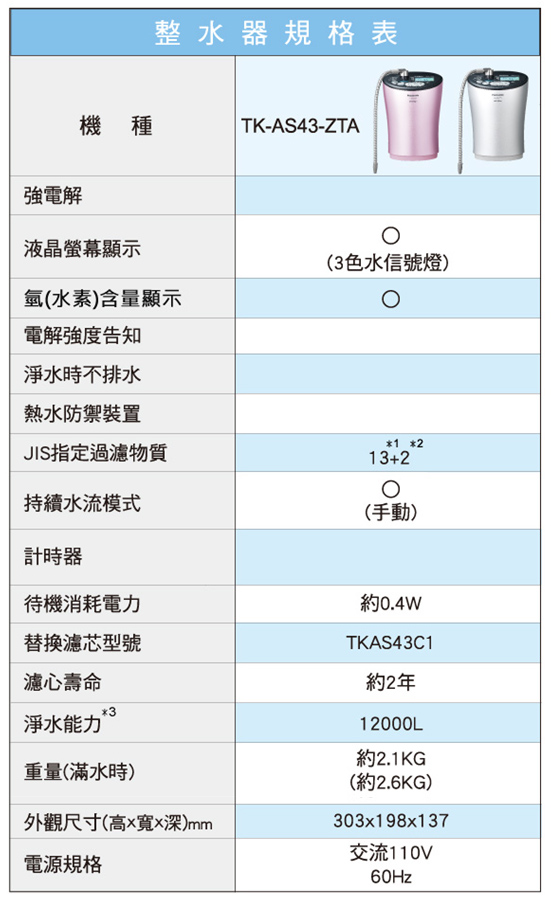 整水器規格表

| 機　種 | TK-AS43-ZTA |
|---|---|
| 強電解 | |
| 液晶螢幕顯示 | ○ (3色水信號燈) |
| 氫(水素)含量顯示 | ○ |
| 電解強度告知 | |
| 淨水時不排水 | |
| 熱水防禦裝置 | |
| JIS指定過濾物質 | $13^{*1}+2^{*2}$ |
| 持續水流模式 | ○ (手動) |
| 計時器 | |
| 待機消耗電力 | 約0.4W |
| 替換濾芯型號 | TKAS43C1 |
| 濾心壽命 | 約2年 |
| 淨水能力$^{*3}$ | 12000L |
| 重量(滿水時) | 約2.1KG (約2.6KG) |
| 外觀尺寸(高×寬×深)mm | 303x198x137 |
| 電源規格 | 交流110V 60Hz |